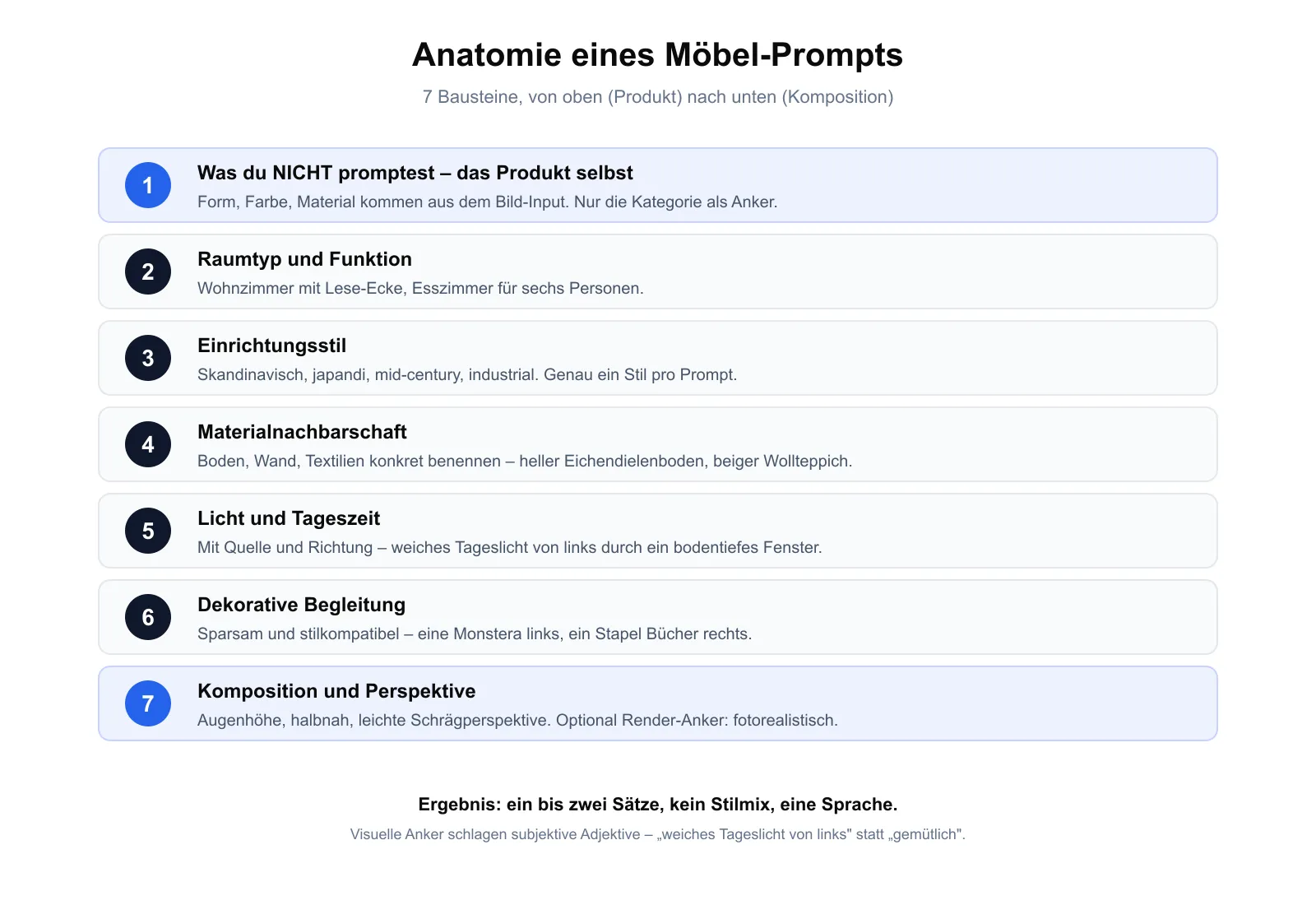 Anatomie eines Möbel-Prompts

7 Bausteine, von oben (Produkt) nach unten (Komposition)

1
Was du NICHT promptest – das Produkt selbst
Form, Farbe, Material kommen aus dem Bild-Input. Nur die Kategorie als Anker.

2
Raumtyp und Funktion
Wohnzimmer mit Lese-Ecke, Esszimmer für sechs Personen.

3
Einrichtungsstil
Skandinavisch, japandi, mid-century, industrial. Genau ein Stil pro Prompt.

4
Materialnachbarschaft
Boden, Wand, Textilien konkret benennen – heller Eichendielenboden, beiger Wollteppich.

5
Licht und Tageszeit
Mit Quelle und Richtung – weiches Tageslicht von links durch ein bodentiefes Fenster.

6
Dekorative Begleitung
Sparsam und stilkompatibel – eine Monstera links, ein Stapel Bücher rechts.

7
Komposition und Perspektive
Augenhöhe, halbnah, leichte Schrägperspektive. Optional Render-Anker: fotorealistisch.

Ergebnis: ein bis zwei Sätze, kein Stilmix, eine Sprache.

Visuelle Anker schlagen subjektive Adjektive – „weiches Tageslicht von links" statt „gemütlich".